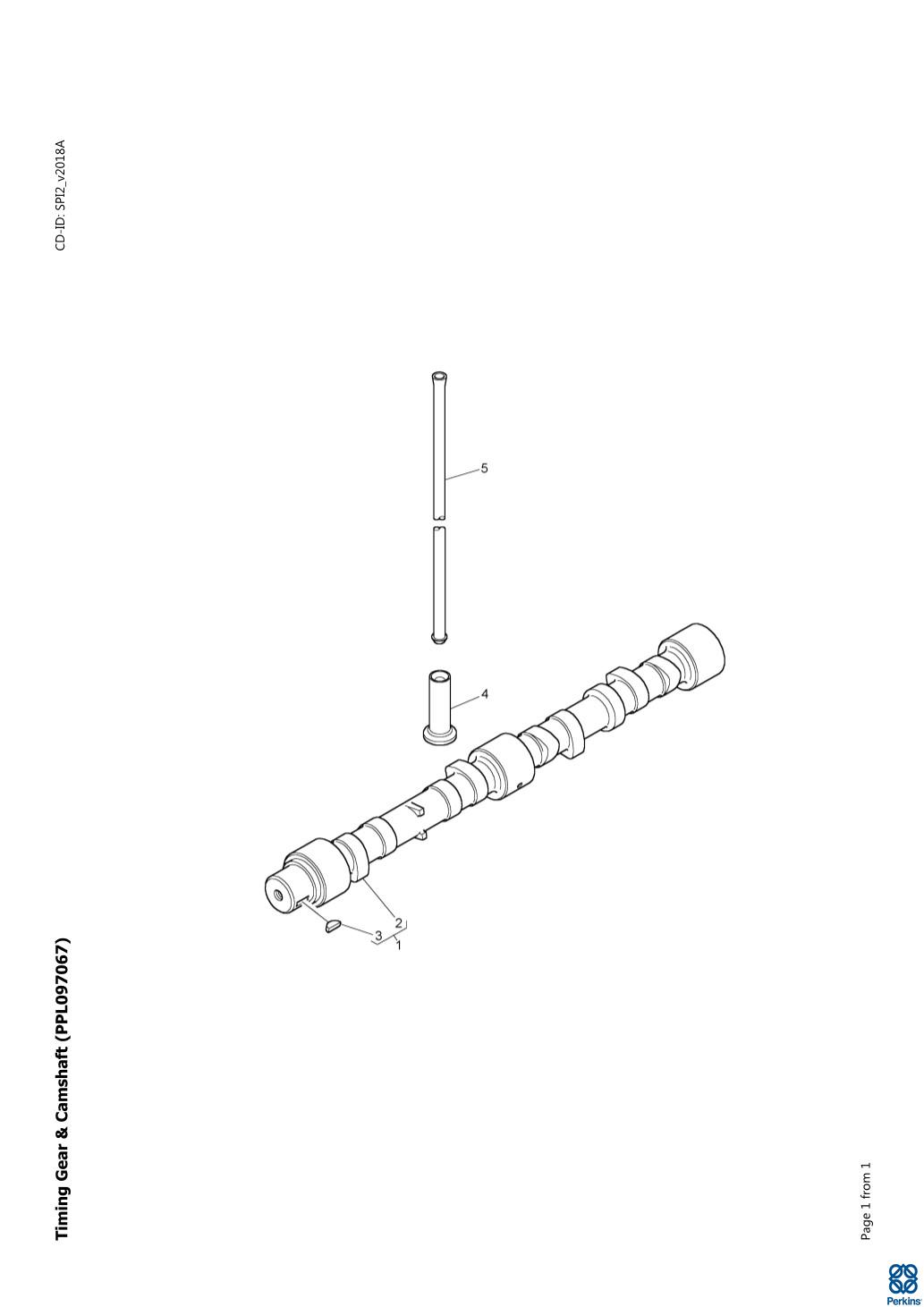 Timing Gear & Camshaft (PPL097067)

CD-ID: SPI2_v2018A

5
4
2
3
1

Page 1 from 1

Perkins